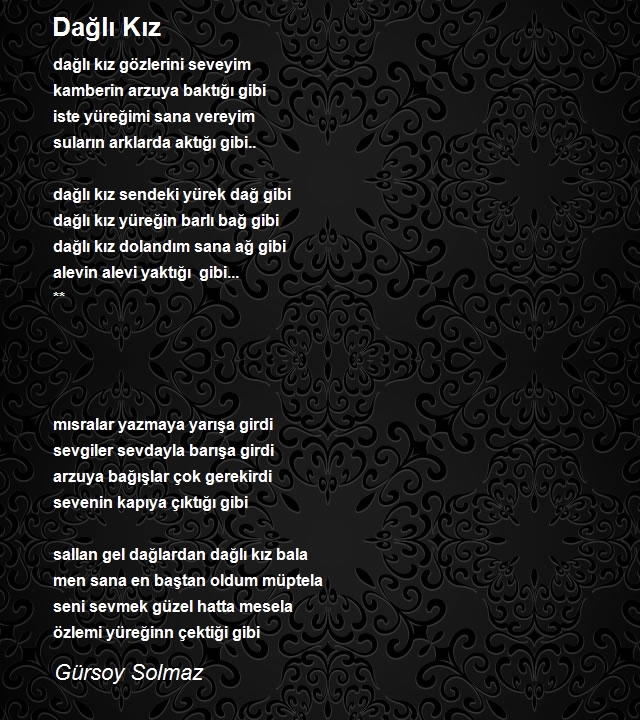 Dağlı Kız

dağlı kız gözlerini seveyim
kamberin arzuya baktığı gibi
iste yüreğimi sana vereyim
suların arklarda aktığı gibi..

dağlı kız sendeki yürek dağ gibi
dağlı kız yüreğin barlı bağ gibi
dağlı kız dolandım sana ağ gibi
alevin alevi yaktığı gibi...
**

mısralar yazmaya yarışa girdi
sevgiler sevdayla barışa girdi
arzuya bağışlar çok gerekirdi
sevenin kapıya çıktığı gibi

sallan gel dağlardan dağlı kız bala
men sana en baştan oldum müptela
seni sevmek güzel hatta mesela
özlemi yüreğinn çektiği gibi

Gürsoy Solmaz